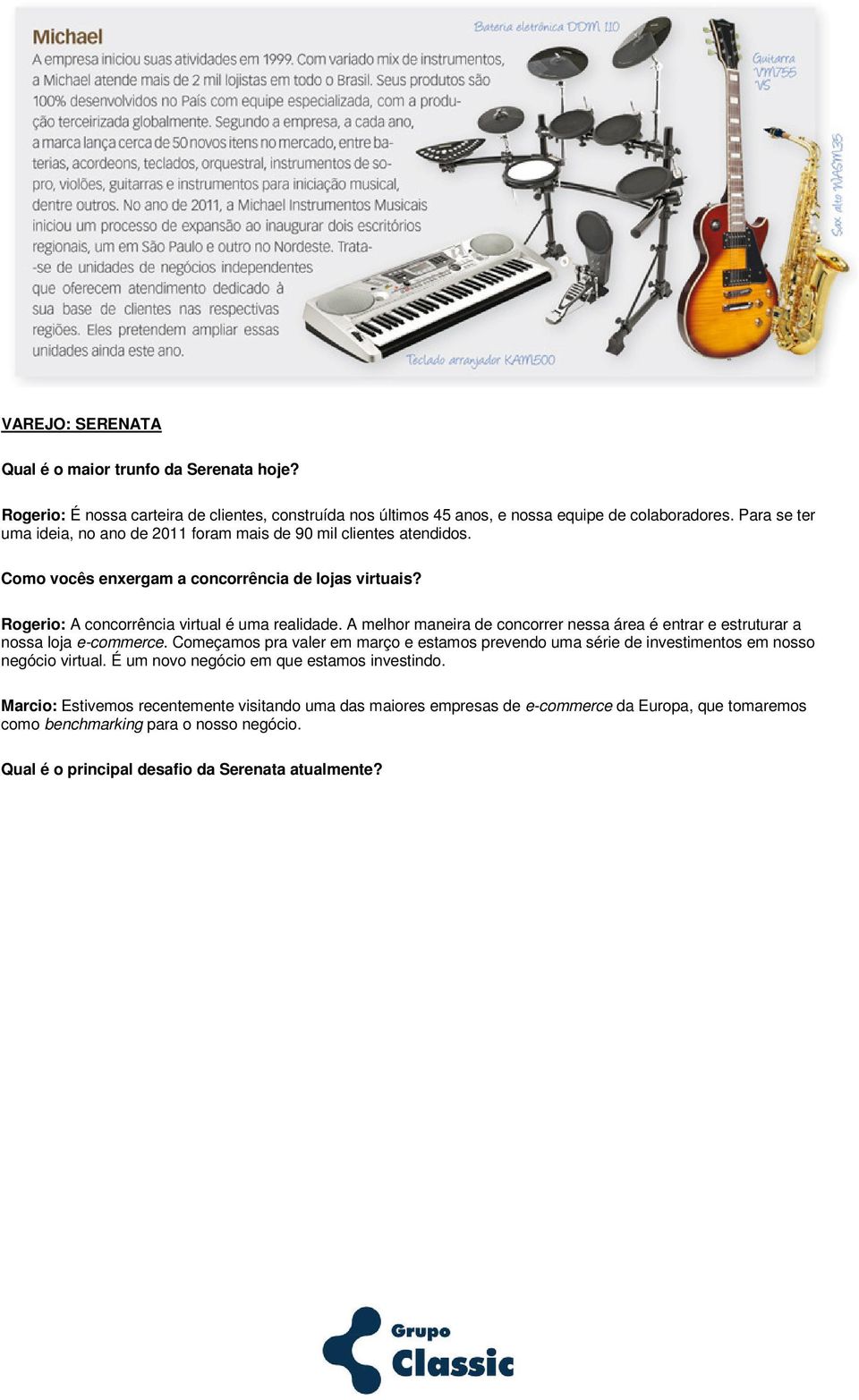 Michael

A empresa iniciou suas atividades em 1999. Com variado mix de instrumentos, a Michael atende mais de 2 mil lojistas em todo o Brasil. Seus produtos são 100% desenvolvidos no País com equipe especializada, com a produção terceirizada globalmente. Segundo a empresa, a cada ano, a marca lança cerca de 50 novos itens no mercado, entre baterias, acordeons, teclados, orquestral, instrumentos de sopro, violões, guitarras e instrumentos para iniciação musical, dentre outros. No ano de 2011, a Michael Instrumentos Musicais iniciou um processo de expansão ao inaugurar dois escritórios regionais, um em São Paulo e outro no Nordeste. Trata-se de unidades de negócios independentes que oferecem atendimento dedicado à sua base de clientes nas respectivas regiões. Eles pretendem ampliar essas unidades ainda este ano.

Bateria eletrônica DDM 110

Guitarra VM755 VS

Sax alto WASM35

Teclado arranjador KAM500

VAREJO: SERENATA

Qual é o maior trunfo da Serenata hoje?

Rogerio: É nossa carteira de clientes, construída nos últimos 45 anos, e nossa equipe de colaboradores. Para se ter uma ideia, no ano de 2011 foram mais de 90 mil clientes atendidos.

Como vocês enxergam a concorrência de lojas virtuais?

Rogerio: A concorrência virtual é uma realidade. A melhor maneira de concorrer nessa área é entrar e estruturar a nossa loja e-commerce. Começamos pra valer em março e estamos prevendo uma série de investimentos em nosso negócio virtual. É um novo negócio em que estamos investindo.

Marcio: Estivemos recentemente visitando uma das maiores empresas de e-commerce da Europa, que tomaremos como benchmarking para o nosso negócio.

Qual é o principal desafio da Serenata atualmente?

Grupo Classic